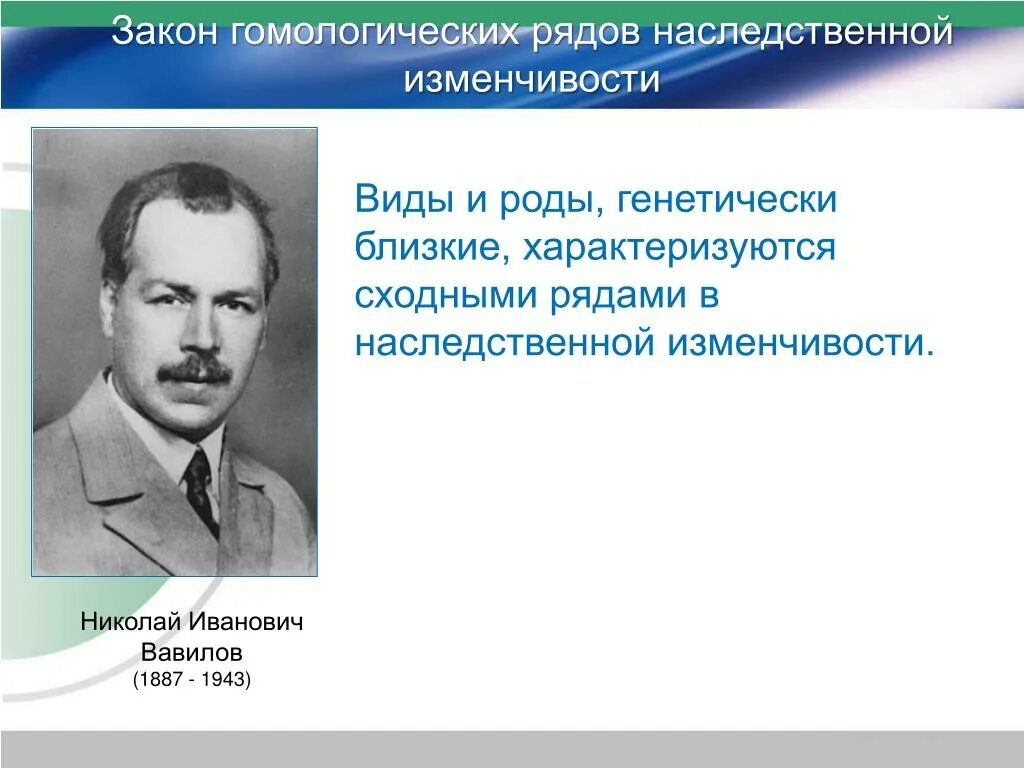 Закон гомологических рядов наследственной изменчивости

Виды и роды, генетически близкие, характеризуются сходными рядами в наследственной изменчивости.

Николай Иванович Вавилов
(1887 - 1943)